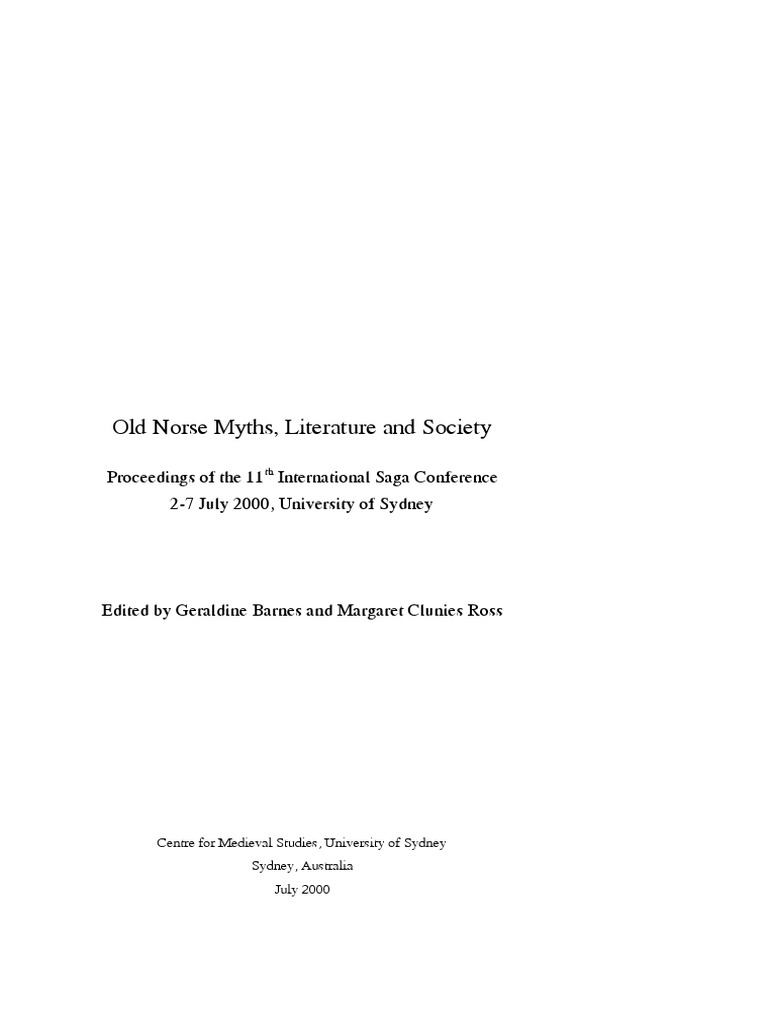 Old Norse Myths, Literature and Society

Proceedings of the 11$^{th}$ International Saga Conference
2-7 July 2000, University of Sydney

Edited by Geraldine Barnes and Margaret Clunies Ross

Centre for Medieval Studies, University of Sydney
Sydney, Australia
July 2000